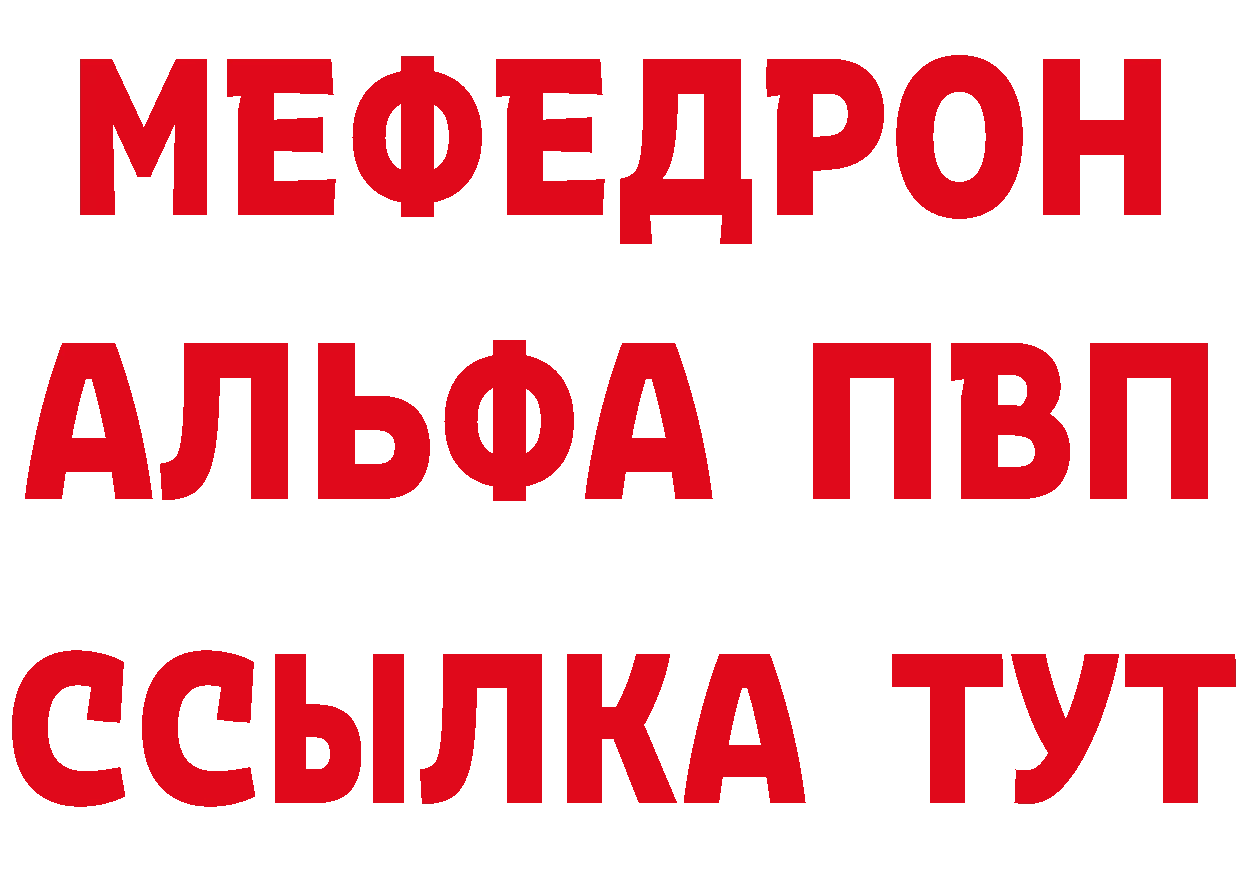 МЕФЕДРОН
АЛЬФА ПВП
ССЫЛКА ТУТ